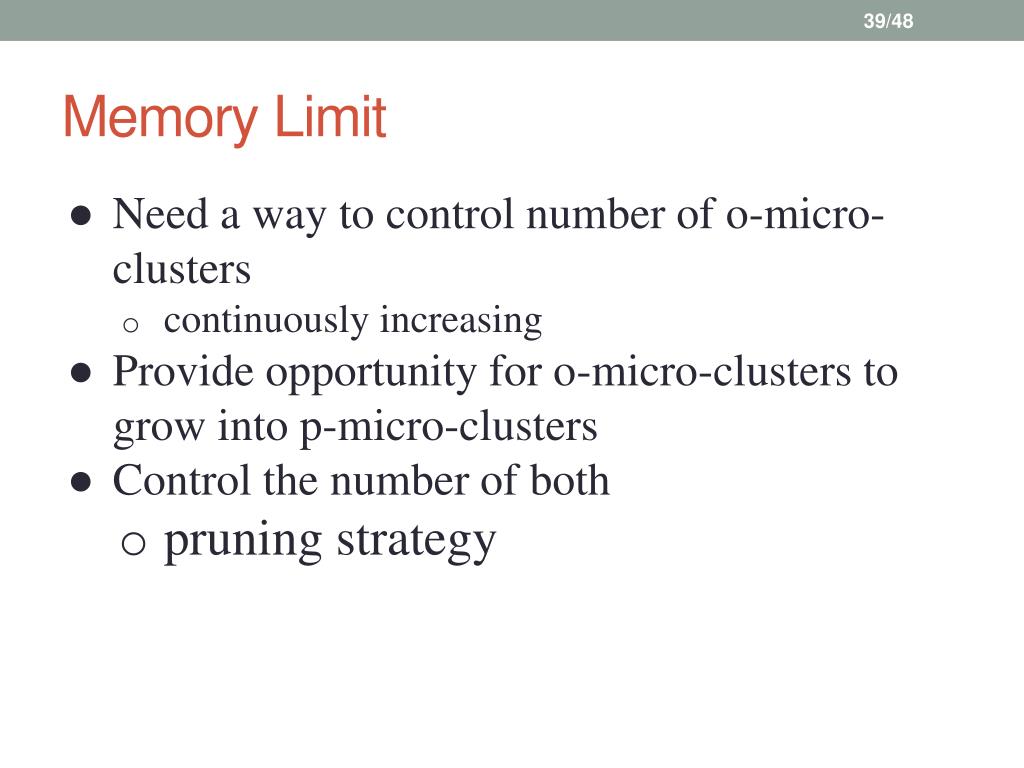 39/48

Memory Limit

● Need a way to control number of o-micro-clusters
  o continuously increasing
● Provide opportunity for o-micro-clusters to grow into p-micro-clusters
● Control the number of both
  o pruning strategy